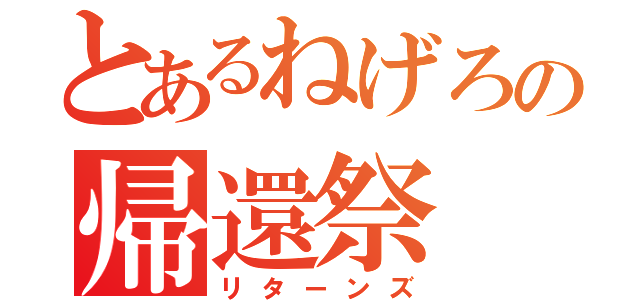 とあるねげろの
帰還祭
リターンズ